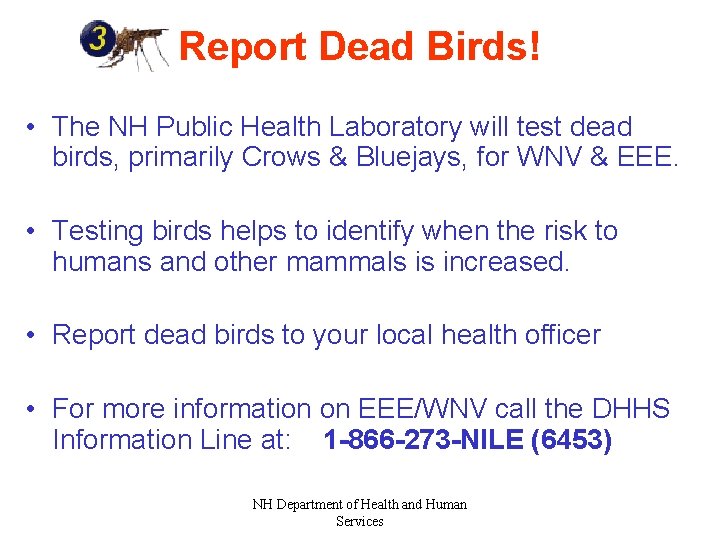 3 Report Dead Birds!

• The NH Public Health Laboratory will test dead birds, primarily Crows & Bluejays, for WNV & EEE.

• Testing birds helps to identify when the risk to humans and other mammals is increased.

• Report dead birds to your local health officer

• For more information on EEE/WNV call the DHHS Information Line at: 1-866-273-NILE (6453)

NH Department of Health and Human Services